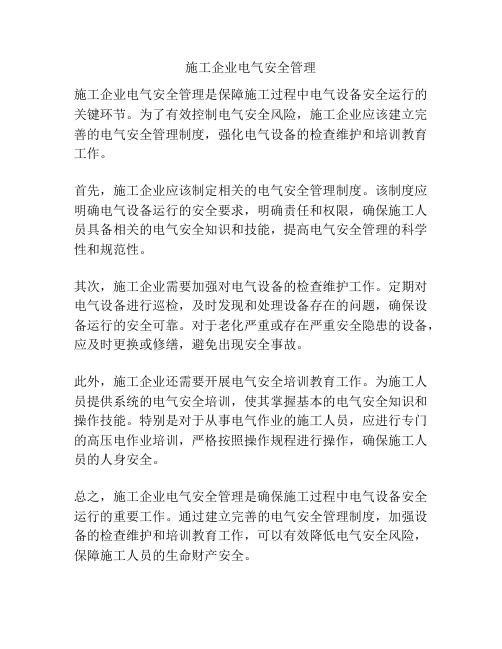 施工企业电气安全管理

施工企业电气安全管理是保障施工过程中电气设备安全运行的关键环节。为了有效控制电气安全风险，施工企业应该建立完善的电气安全管理制度，强化电气设备的检查维护和培训教育工作。

首先，施工企业应该制定相关的电气安全管理制度。该制度应明确电气设备运行的安全要求，明确责任和权限，确保施工人员具备相关的电气安全知识和技能，提高电气安全管理的科学性和规范性。

其次，施工企业需要加强对电气设备的检查维护工作。定期对电气设备进行巡检，及时发现和处理设备存在的问题，确保设备运行的安全可靠。对于老化严重或存在严重安全隐患的设备，应及时更换或修缮，避免出现安全事故。

此外，施工企业还需要开展电气安全培训教育工作。为施工人员提供系统的电气安全培训，使其掌握基本的电气安全知识和操作技能。特别是对于从事电气作业的施工人员，应进行专门的高压电作业培训，严格按照操作规程进行操作，确保施工人员的人身安全。

总之，施工企业电气安全管理是确保施工过程中电气设备安全运行的重要工作。通过建立完善的电气安全管理制度，加强设备的检查维护和培训教育工作，可以有效降低电气安全风险，保障施工人员的生命财产安全。